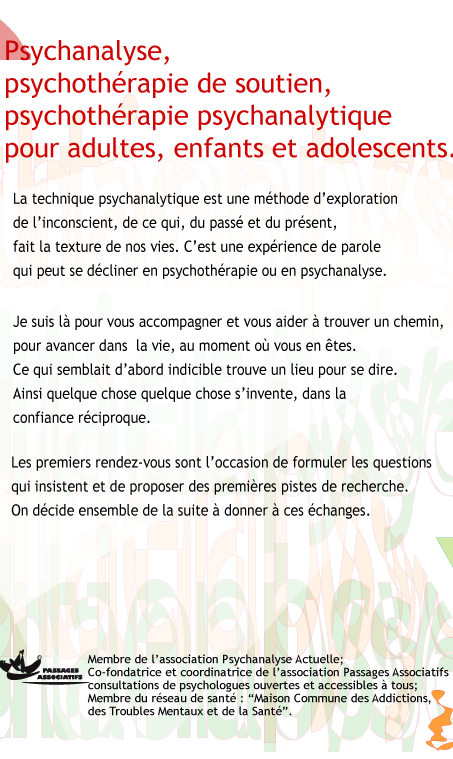 Psychanalyse,
psychothérapie de soutien,
psychothérapie psychanalytique
pour adultes, enfants et adolescents.

La technique psychanalytique est une méthode d'exploration de l'inconscient, de ce qui, du passé et du présent, fait la texture de nos vies. C'est une expérience de parole qui peut se décliner en psychothérapie ou en psychanalyse.

Je suis là pour vous accompagner et vous aider à trouver un chemin, pour avancer dans la vie, au moment où vous en êtes.
Ce qui semblait d'abord indicible trouve un lieu pour se dire.
Ainsi quelque chose quelque chose s'invente, dans la confiance réciproque.

Les premiers rendez-vous sont l'occasion de formuler les questions qui insistent et de proposer des premières pistes de recherche.
On décide ensemble de la suite à donner à ces échanges.

PASSAGES ASSOCIATIFS

Membre de l'association Psychanalyse Actuelle;
Co-fondatrice et coordinatrice de l'association Passages Associatifs consultations de psychologues ouvertes et accessibles à tous;
Membre du réseau de santé : "Maison Commune des Addictions, des Troubles Mentaux et de la Santé".